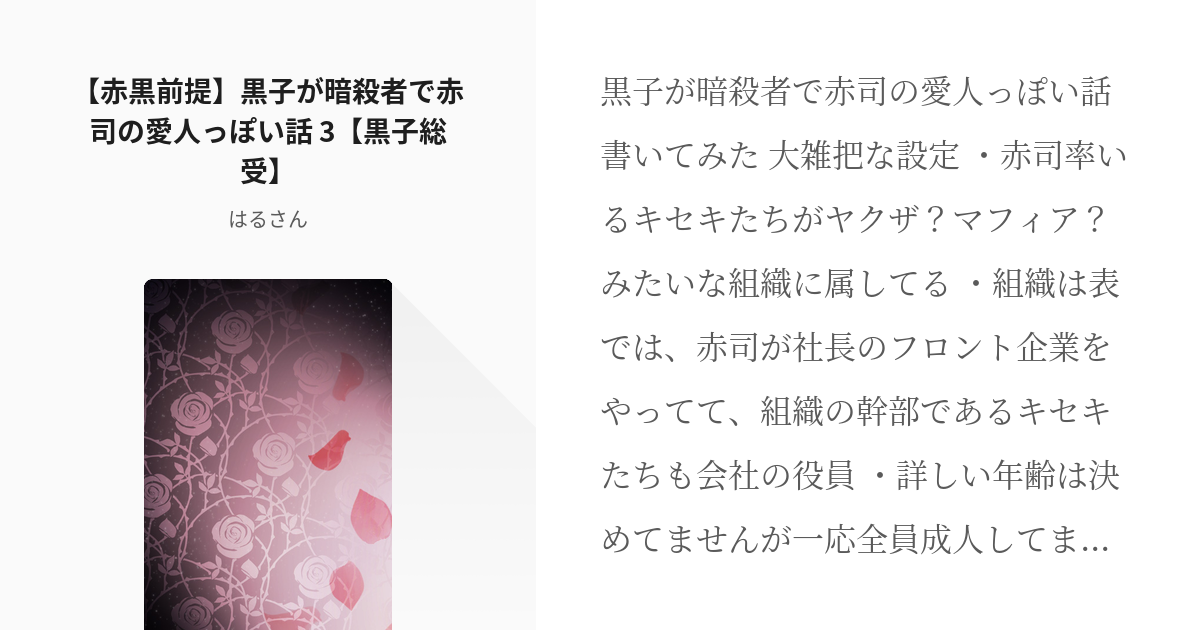 【赤黒前提】黒子が暗殺者で赤司の愛人っぽい話 3【黒子総受】

はるさん

黒子が暗殺者で赤司の愛人っぽい話書いてみた 大雑把な設定 ・赤司率いるキセキたちがヤクザ？マフィア？みたいな組織に属してる ・組織は表では、赤司が社長のフロント企業をやってて、組織の幹部であるキセキたちも会社の役員 ・詳しい年齢は決めてませんが一応全員成人してま…